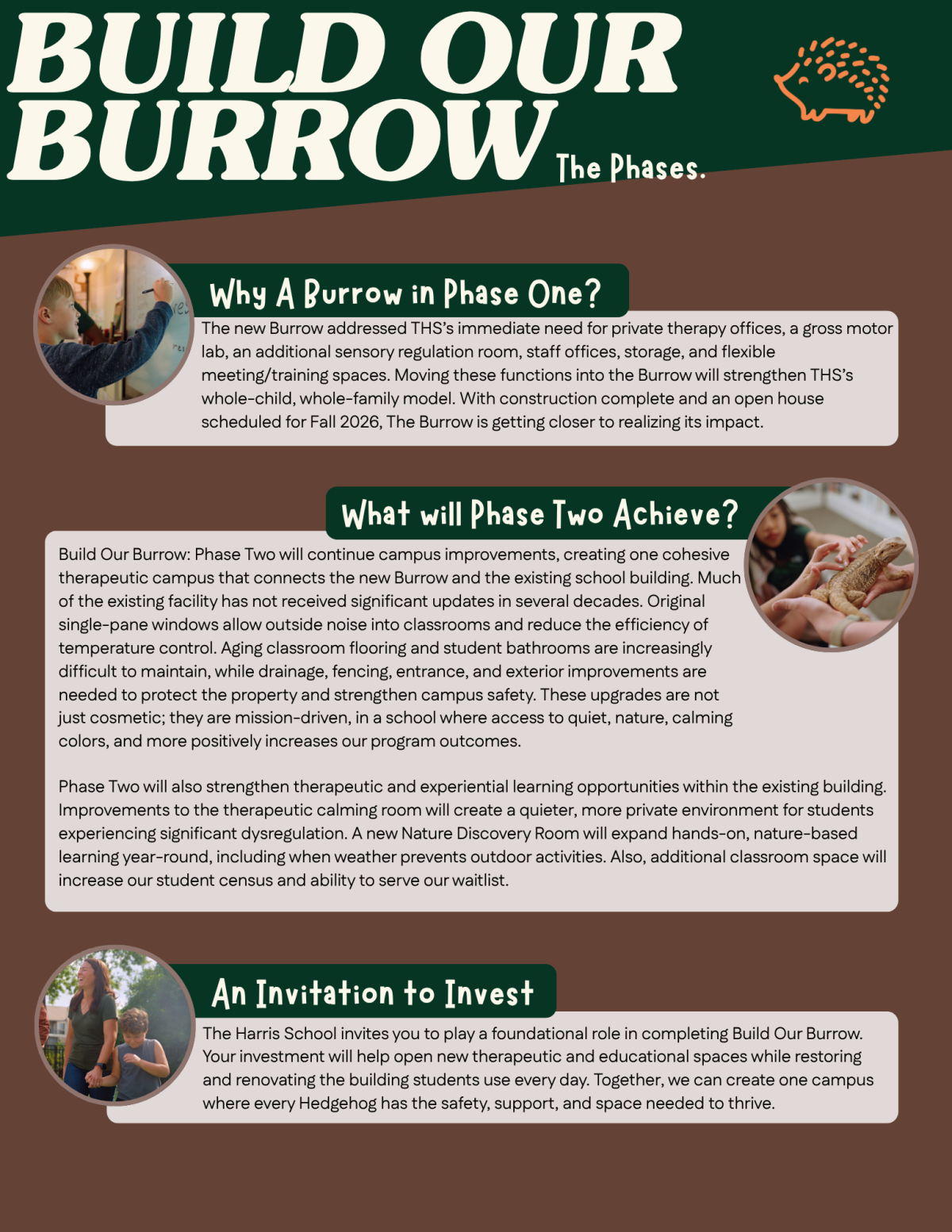 BUILD OUR BURROW

The Phases.

Why A Burrow in Phase One?

The new Burrow addressed THS's immediate need for private therapy offices, a gross motor lab, an additional sensory regulation room, staff offices, storage, and flexible meeting/training spaces. Moving these functions into the Burrow will strengthen THS's whole-child, whole-family model. With construction complete and an open house scheduled for Fall 2026, The Burrow is getting closer to realizing its impact.

What will Phase Two Achieve?

Build Our Burrow: Phase Two will continue campus improvements, creating one cohesive therapeutic campus that connects the new Burrow and the existing school building. Much of the existing facility has not received significant updates in several decades. Original single-pane windows allow outside noise into classrooms and reduce the efficiency of temperature control. Aging classroom flooring and student bathrooms are increasingly difficult to maintain, while drainage, fencing, entrance, and exterior improvements are needed to protect the property and strengthen campus safety. These upgrades are not just cosmetic; they are mission-driven, in a school where access to quiet, nature, calming colors, and more positively increases our program outcomes.

Phase Two will also strengthen therapeutic and experiential learning opportunities within the existing building. Improvements to the therapeutic calming room will create a quieter, more private environment for students experiencing significant dysregulation. A new Nature Discovery Room will expand hands-on, nature-based learning year-round, including when weather prevents outdoor activities. Also, additional classroom space will increase our student census and ability to serve our waitlist.

An Invitation to Invest

The Harris School invites you to play a foundational role in completing Build Our Burrow. Your investment will help open new therapeutic and educational spaces while restoring and renovating the building students use every day. Together, we can create one campus where every Hedgehog has the safety, support, and space needed to thrive.